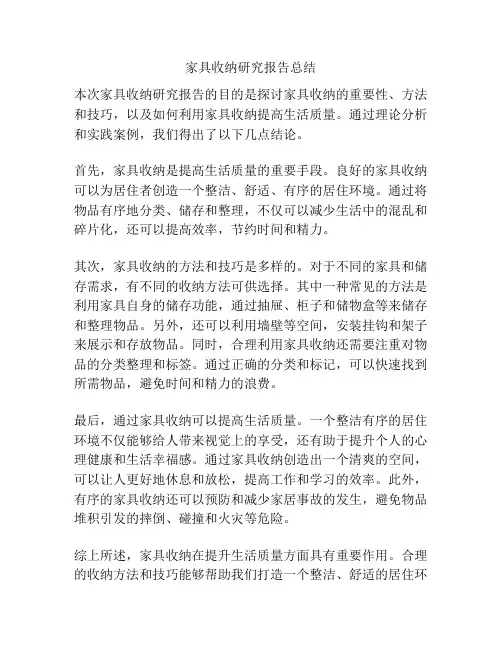 家具收纳研究报告总结

本次家具收纳研究报告的目的是探讨家具收纳的重要性、方法和技巧，以及如何利用家具收纳提高生活质量。通过理论分析和实践案例，我们得出了以下几点结论。

首先，家具收纳是提高生活质量的重要手段。良好的家具收纳可以为居住者创造一个整洁、舒适、有序的居住环境。通过将物品有序地分类、储存和整理，不仅可以减少生活中的混乱和碎片化，还可以提高效率，节约时间和精力。

其次，家具收纳的方法和技巧是多样的。对于不同的家具和储存需求，有不同的收纳方法可供选择。其中一种常见的方法是利用家具自身的储存功能，通过抽屉、柜子和储物盒等来储存和整理物品。另外，还可以利用墙壁等空间，安装挂钩和架子来展示和存放物品。同时，合理利用家具收纳还需要注重对物品的分类整理和标签。通过正确的分类和标记，可以快速找到所需物品，避免时间和精力的浪费。

最后，通过家具收纳可以提高生活质量。一个整洁有序的居住环境不仅能够给人带来视觉上的享受，还有助于提升个人的心理健康和生活幸福感。通过家具收纳创造出一个清爽的空间，可以让人更好地休息和放松，提高工作和学习的效率。此外，有序的家具收纳还可以预防和减少家居事故的发生，避免物品堆积引发的摔倒、碰撞和火灾等危险。

综上所述，家具收纳在提升生活质量方面具有重要作用。合理的收纳方法和技巧能够帮助我们打造一个整洁、舒适的居住环